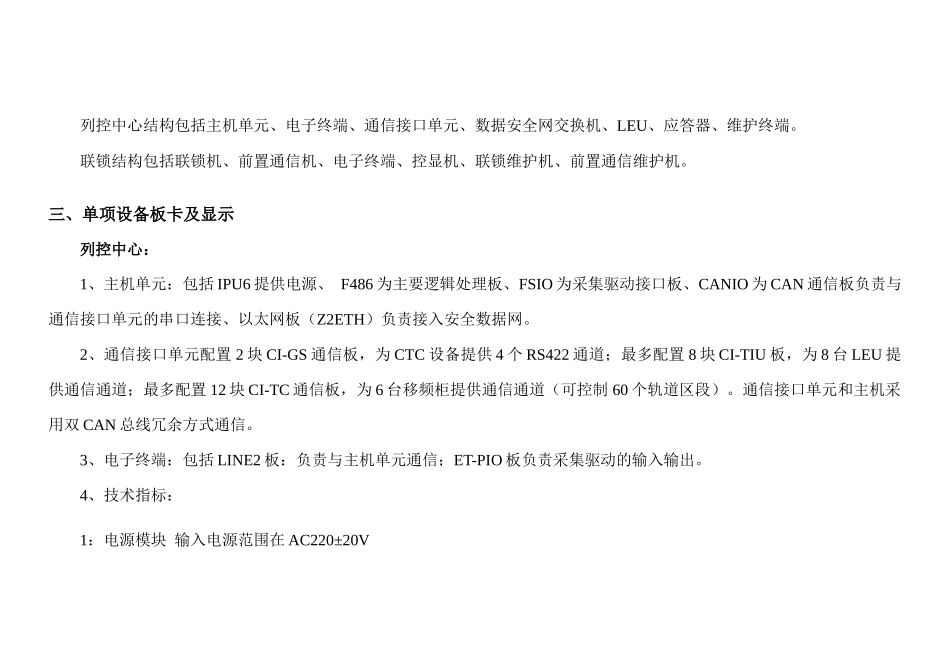 列控中心结构包括主机单元、电子终端、通信接口单元、数据安全网交换机、LEU、应答器、维护终端。

联锁结构包括联锁机、前置通信机、电子终端、控显机、联锁维护机、前置通信维护机。

三、单项设备板卡及显示

列控中心：

1、主机单元：包括IPU6提供电源、 F486为主要逻辑处理板、FSIO为采集驱动接口板、CANIO为CAN通信板负责与通信接口单元的串口连接、以太网板（Z2ETH）负责接入安全数据网。

2、通信接口单元配置2块CI-GS通信板，为CTC设备提供4个RS422通道；最多配置8块CI-TIU板，为8台LEU提供通信通道；最多配置12块CI-TC通信板，为6台移频柜提供通信通道（可控制60个轨道区段）。通信接口单元和主机采用双CAN总线冗余方式通信。

3、电子终端：包括LINE2板：负责与主机单元通信；ET-PIO板负责采集驱动的输入输出。

4、技术指标：

1：电源模块 输入电源范围在AC220±20V